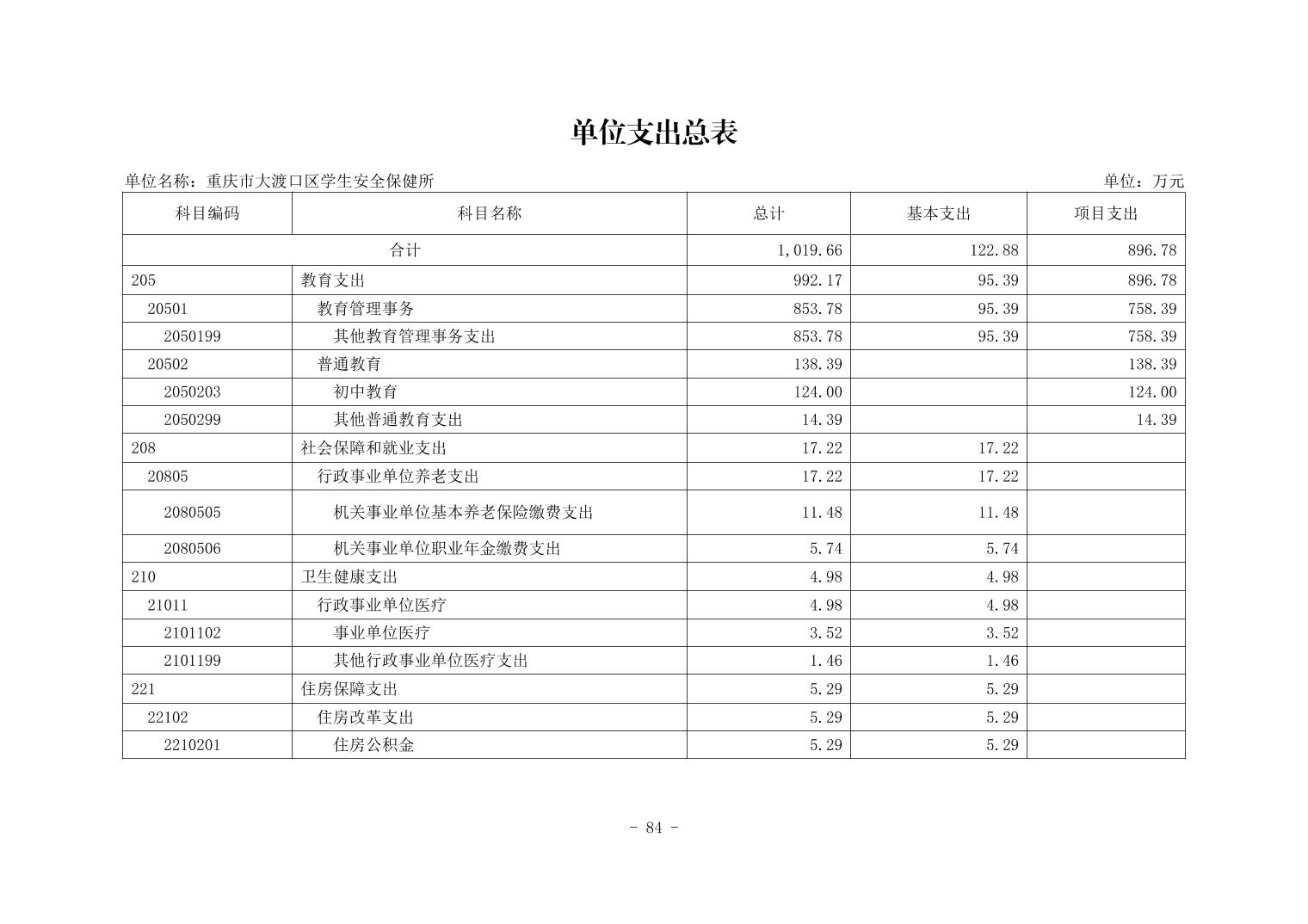 单位支出总表

单位名称：重庆市大渡口区学生安全保健所

单位：万元

| 科目编码 | 科目名称 | 总计 | 基本支出 | 项目支出 |
|---|---|---|---|---|
| 合计 | | 1,019.66 | 122.88 | 896.78 |
| 205 | 教育支出 | 992.17 | 95.39 | 896.78 |
| 20501 | 教育管理事务 | 853.78 | 95.39 | 758.39 |
| 2050199 | 其他教育管理事务支出 | 853.78 | 95.39 | 758.39 |
| 20502 | 普通教育 | 138.39 | | 138.39 |
| 2050203 | 初中教育 | 124.00 | | 124.00 |
| 2050299 | 其他普通教育支出 | 14.39 | | 14.39 |
| 208 | 社会保障和就业支出 | 17.22 | 17.22 | |
| 20805 | 行政事业单位养老支出 | 17.22 | 17.22 | |
| 2080505 | 机关事业单位基本养老保险缴费支出 | 11.48 | 11.48 | |
| 2080506 | 机关事业单位职业年金缴费支出 | 5.74 | 5.74 | |
| 210 | 卫生健康支出 | 4.98 | 4.98 | |
| 21011 | 行政事业单位医疗 | 4.98 | 4.98 | |
| 2101102 | 事业单位医疗 | 3.52 | 3.52 | |
| 2101199 | 其他行政事业单位医疗支出 | 1.46 | 1.46 | |
| 221 | 住房保障支出 | 5.29 | 5.29 | |
| 22102 | 住房改革支出 | 5.29 | 5.29 | |
| 2210201 | 住房公积金 | 5.29 | 5.29 | |

- 84 -